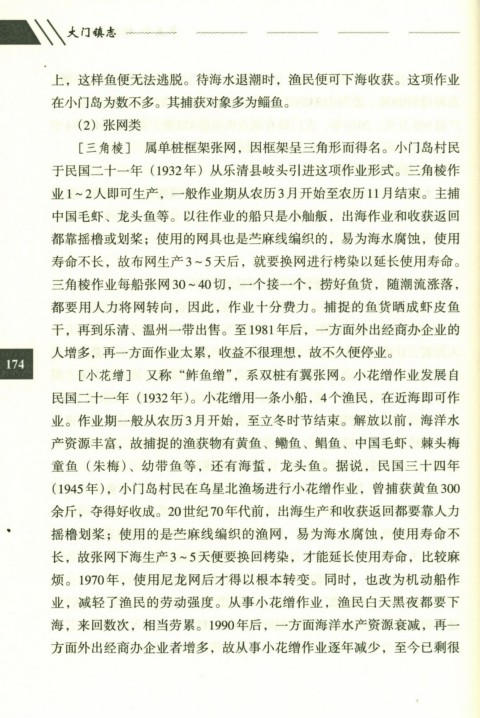 大门镇志

上，这样鱼便无法逃脱。待海水退潮时，渔民便可下海收获。这项作业在小门岛为数不多。其捕获对象多为鲻鱼。

（2）张网类

［三角棱］ 属单桩框架张网，因框架呈三角形而得名。小门岛村民于民国二十一年（1932年）从乐清县岐头引进这项作业形式。三角棱作业1～2人即可生产，一般作业期从农历3月开始至农历11月结束。主捕中国毛虾、龙头鱼等。以往作业的船只是小舢舨，出海作业和收获返回都靠摇橹或划桨；使用的网具也是苎麻线编织的，易为海水腐蚀，使用寿命不长，故布网生产3～5天后，就要换网进行栲染以延长使用寿命。三角棱作业每船张网30～40切，一个接一个，捞好鱼货，随潮流涨落，都要用人力将网转向，因此，作业十分费力。捕捉的鱼货晒成虾皮鱼干，再到乐清、温州一带出售。至1981年后，一方面外出经商办企业的人增多，再一方面作业太累，收益不很理想，故不久便停业。

174

［小花缯］ 又称“鲊鱼缯”，系双桩有翼张网。小花缯作业发展自民国二十一年（1932年）。小花缯用一条小船，4个渔民，在近海即可作业。作业期一般从农历3月开始，至立冬时节结束。解放以前，海洋水产资源丰富，故捕捉的渔获物有黄鱼、鳓鱼、鲳鱼、中国毛虾、棘头梅童鱼（朱梅）、幼带鱼等，还有海蜇，龙头鱼。据说，民国三十四年（1945年），小门岛村民在乌星北渔场进行小花缯作业，曾捕获黄鱼300余斤，夺得好收成。20世纪70年代前，出海生产和收获返回都要靠人力摇橹划桨；使用的是苎麻线编织的渔网，易为海水腐蚀，使用寿命不长，故张网下海生产3～5天便要换回栲染，才能延长使用寿命，比较麻烦。1970年，使用尼龙网后才得以根本转变。同时，也改为机动船作业，减轻了渔民的劳动强度。从事小花缯作业，渔民白天黑夜都要下海，来回数次，相当劳累。1990年后，一方面海洋水产资源衰减，再一方面外出经商办企业者增多，故从事小花缯作业逐年减少，至今已剩很